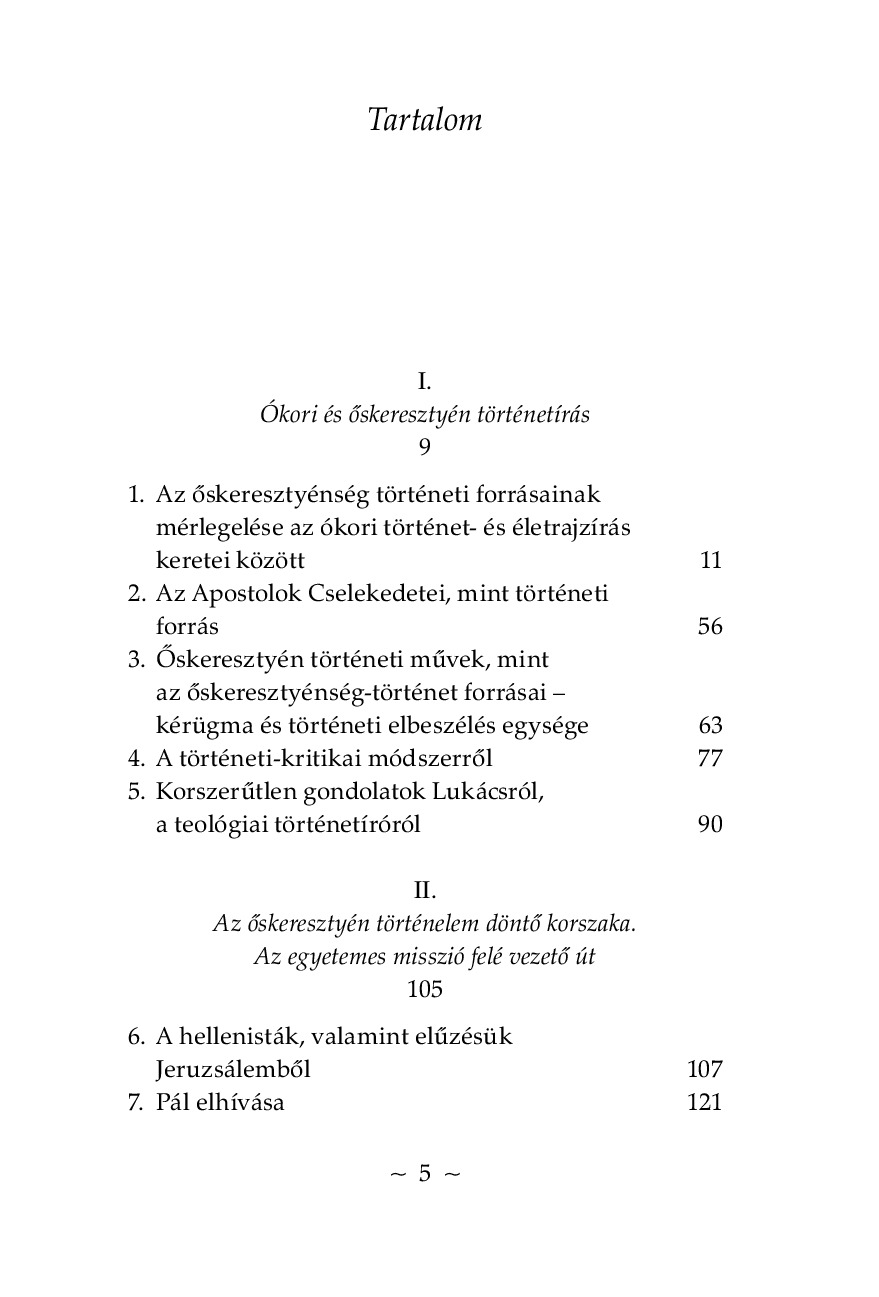 Tartalom

I.
Ókori és őskeresztyén történetírás
9

1. Az őskeresztyénség történeti forrásainak mérlegelése az ókori történet- és életrajzírás keretei között 11
2. Az Apostolok Cselekedetei, mint történeti forrás 56
3. Őskeresztyén történeti művek, mint az őskeresztyénség-történet forrásai – kérügma és történeti elbeszélés egysége 63
4. A történeti-kritikai módszerről 77
5. Korszerűtlen gondolatok Lukácsról, a teológiai történetíróról 90

II.
Az őskeresztyén történelem döntő korszaka.
Az egyetemes misszió felé vezető út
105

6. A hellenisták, valamint elűzésük Jeruzsálemből 107
7. Pál elhívása 121

~ 5 ~